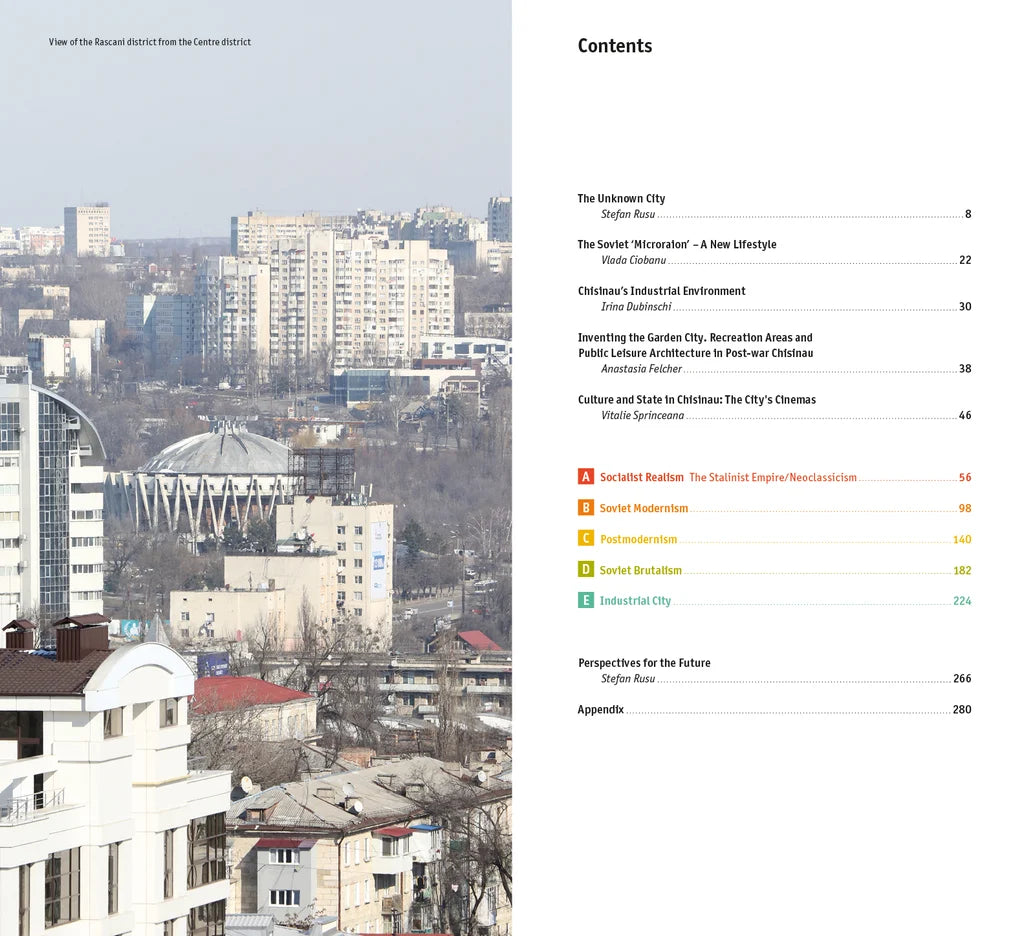 View of the Rascani district from the Centre district

Contents

The Unknown City
Stefan Rusu 8

The Soviet 'Microraion' – A New Lifestyle
Vlada Ciobanu 22

Chisinau's Industrial Environment
Irina Dubinschi 30

Inventing the Garden City. Recreation Areas and Public Leisure Architecture in Post-war Chisinau
Anastasia Felcher 38

Culture and State in Chisinau: The City's Cinemas
Vitalie Sprinceana 46

A Socialist Realism The Stalinist Empire/Neoclassicism 56

B Soviet Modernism 98

C Postmodernism 140

D Soviet Brutalism 182

E Industrial City 224

Perspectives for the Future
Stefan Rusu 266

Appendix 280